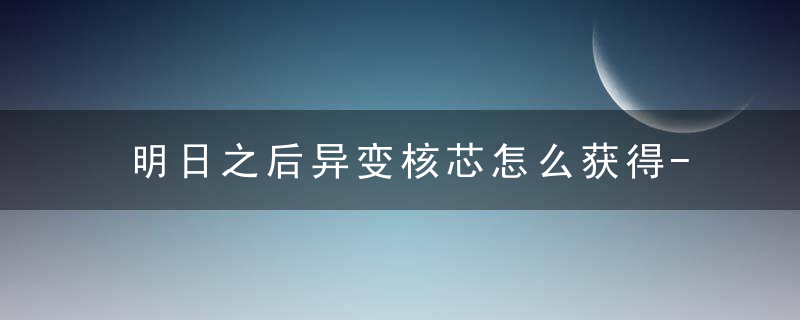 明日之后异变核芯怎么获得-